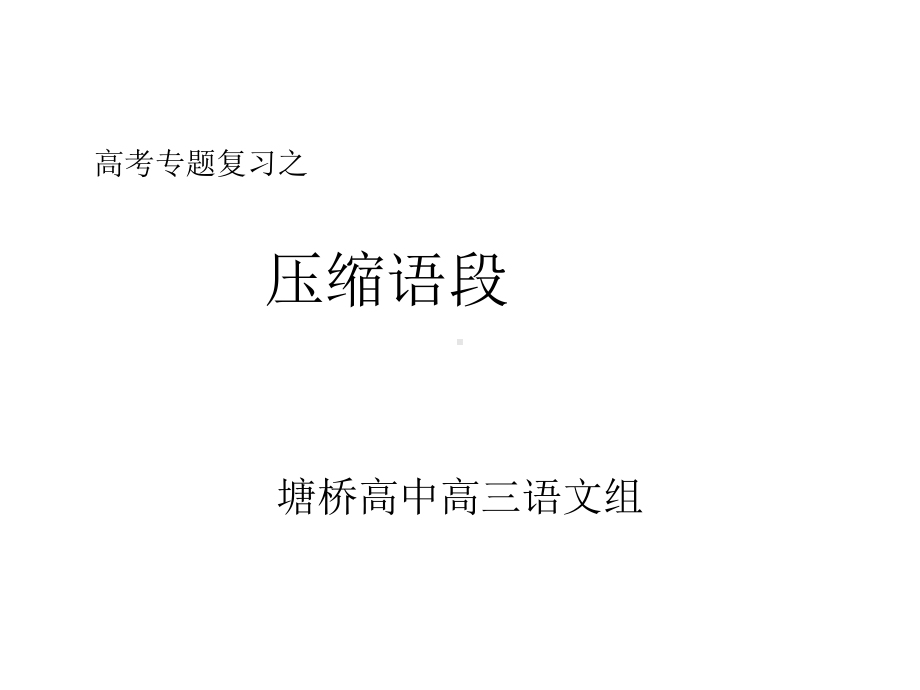 高考专题复习之

压缩语段

塘桥高中高三语文组